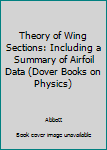 Theory of Wing Sections: Including a Summary of Airfoil Data (Dover Books on Physics)

Abbott

Book cover image unavailable